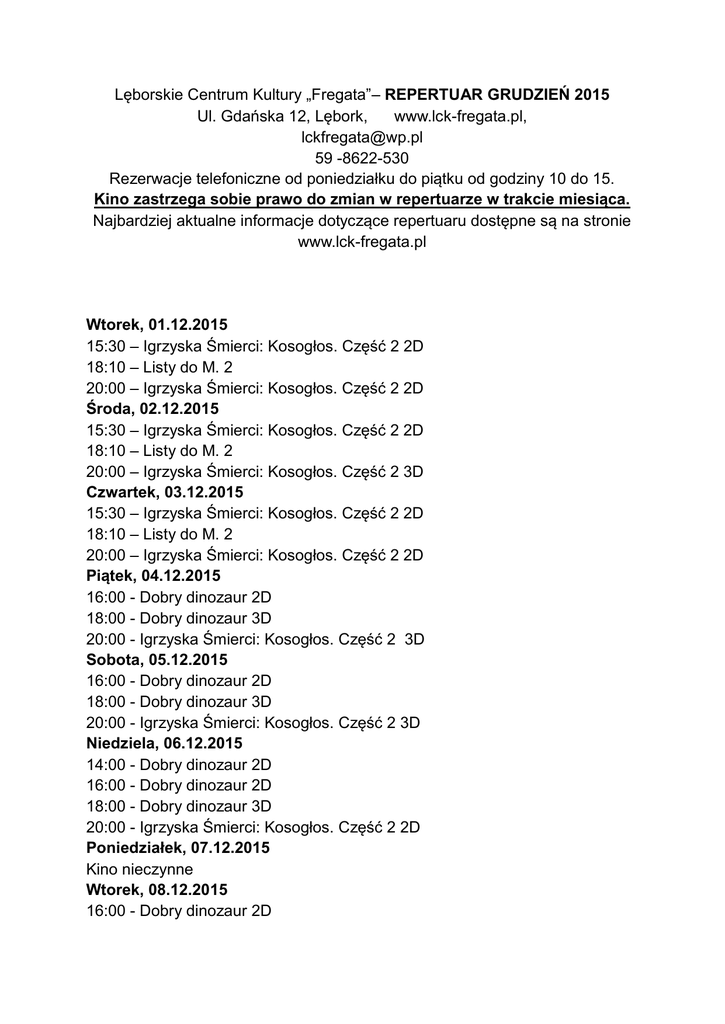 Lęborskie Centrum Kultury „Fregata”– REPERTUAR GRUDZIEŃ 2015
Ul. Gdańska 12, Lębork, www.lck-fregata.pl,
lckfregata@wp.pl
59 -8622-530
Rezerwacje telefoniczne od poniedziałku do piątku od godziny 10 do 15.
Kino zastrzega sobie prawo do zmian w repertuarze w trakcie miesiąca.
Najbardziej aktualne informacje dotyczące repertuaru dostępne są na stronie www.lck-fregata.pl

Wtorek, 01.12.2015
15:30 – Igrzyska Śmierci: Kosogłos. Część 2 2D
18:10 – Listy do M. 2
20:00 – Igrzyska Śmierci: Kosogłos. Część 2 2D
Środa, 02.12.2015
15:30 – Igrzyska Śmierci: Kosogłos. Część 2 2D
18:10 – Listy do M. 2
20:00 – Igrzyska Śmierci: Kosogłos. Część 2 3D
Czwartek, 03.12.2015
15:30 – Igrzyska Śmierci: Kosogłos. Część 2 2D
18:10 – Listy do M. 2
20:00 – Igrzyska Śmierci: Kosogłos. Część 2 2D
Piątek, 04.12.2015
16:00 - Dobry dinozaur 2D
18:00 - Dobry dinozaur 3D
20:00 - Igrzyska Śmierci: Kosogłos. Część 2 3D
Sobota, 05.12.2015
16:00 - Dobry dinozaur 2D
18:00 - Dobry dinozaur 3D
20:00 - Igrzyska Śmierci: Kosogłos. Część 2 3D
Niedziela, 06.12.2015
14:00 - Dobry dinozaur 2D
16:00 - Dobry dinozaur 2D
18:00 - Dobry dinozaur 3D
20:00 - Igrzyska Śmierci: Kosogłos. Część 2 2D
Poniedziałek, 07.12.2015
Kino nieczynne
Wtorek, 08.12.2015
16:00 - Dobry dinozaur 2D